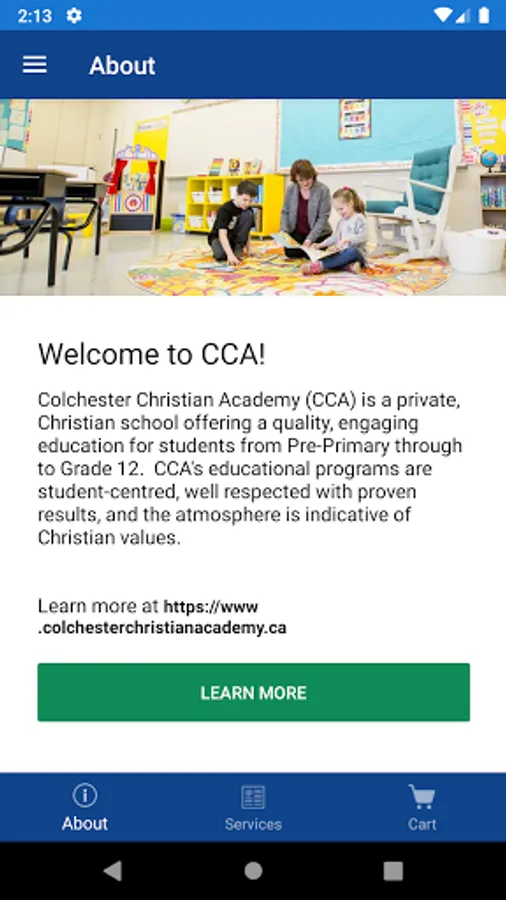 2:13

About

Welcome to CCA!

Colchester Christian Academy (CCA) is a private, Christian school offering a quality, engaging education for students from Pre-Primary through to Grade 12. CCA's educational programs are student-centred, well respected with proven results, and the atmosphere is indicative of Christian values.

Learn more at https://www.colchesterchristianacademy.ca

LEARN MORE

About
Services
Cart